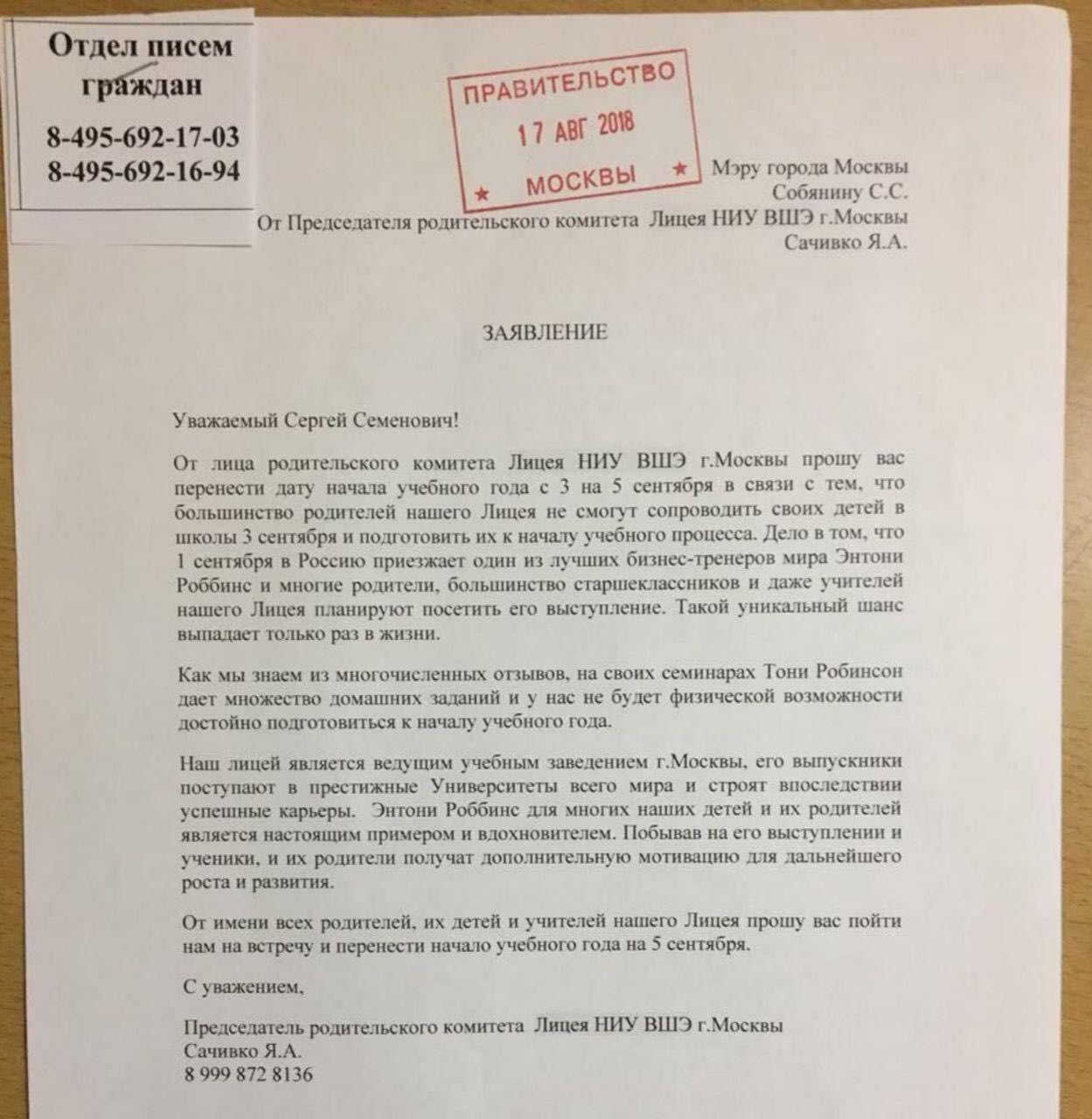 Отдел писем граждан

8-495-692-17-03
8-495-692-16-94

ПРАВИТЕЛЬСТВО
17 АВГ 2018
МОСКВЫ

Мэру города Москвы
Собянину С.С.
От Председателя родительского комитета Лицея НИУ ВШЭ г.Москвы
Сачивко Я.А.

ЗАЯВЛЕНИЕ

Уважаемый Сергей Семенович!

От лица родительского комитета Лицея НИУ ВШЭ г.Москвы прошу вас перенести дату начала учебного года с 3 на 5 сентября в связи с тем, что большинство родителей нашего Лицея не смогут сопроводить своих детей в школы 3 сентября и подготовить их к началу учебного процесса. Дело в том, что 1 сентября в Россию приезжает один из лучших бизнес-тренеров мира Энтони Роббинс и многие родители, большинство старшеклассников и даже учителей нашего Лицея планируют посетить его выступление. Такой уникальный шанс выпадает только раз в жизни.

Как мы знаем из многочисленных отзывов, на своих семинарах Тони Робинсон дает множество домашних заданий и у нас не будет физической возможности достойно подготовиться к началу учебного года.

Наш лицей является ведущим учебным заведением г.Москвы, его выпускники поступают в престижные Университеты всего мира и строят впоследствии успешные карьеры. Энтони Роббинс для многих наших детей и их родителей является настоящим примером и вдохновителем. Побывав на его выступлении и ученики, и их родители получат дополнительную мотивацию для дальнейшего роста и развития.

От имени всех родителей, их детей и учителей нашего Лицея прошу вас пойти нам на встречу и перенести начало учебного года на 5 сентября.

С уважением,

Председатель родительского комитета Лицея НИУ ВШЭ г.Москвы
Сачивко Я.А.
8 999 872 8136